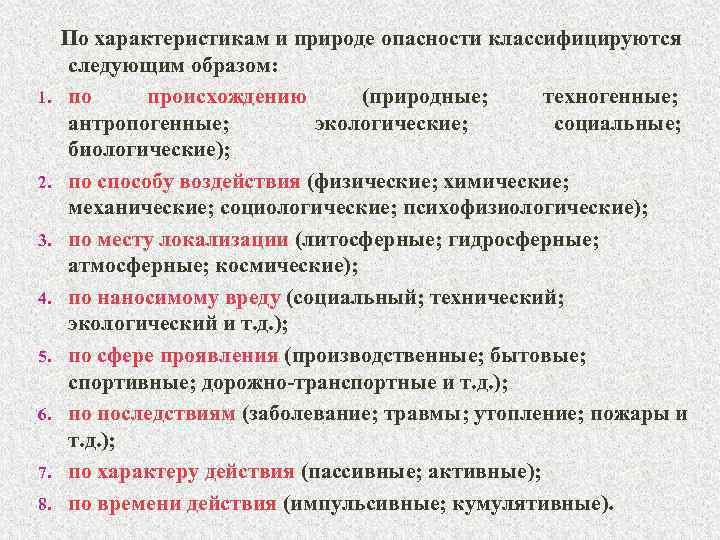 По характеристикам и природе опасности классифицируются следующим образом:

1. по происхождению (природные; техногенные; антропогенные; экологические; социальные; биологические);
2. по способу воздействия (физические; химические; механические; социологические; психофизиологические);
3. по месту локализации (литосферные; гидросферные; атмосферные; космические);
4. по наносимому вреду (социальный; технический; экологический и т.д.);
5. по сфере проявления (производственные; бытовые; спортивные; дорожно-транспортные и т.д.);
6. по последствиям (заболевание; травмы; утопление; пожары и т.д.);
7. по характеру действия (пассивные; активные);
8. по времени действия (импульсивные; кумулятивные).